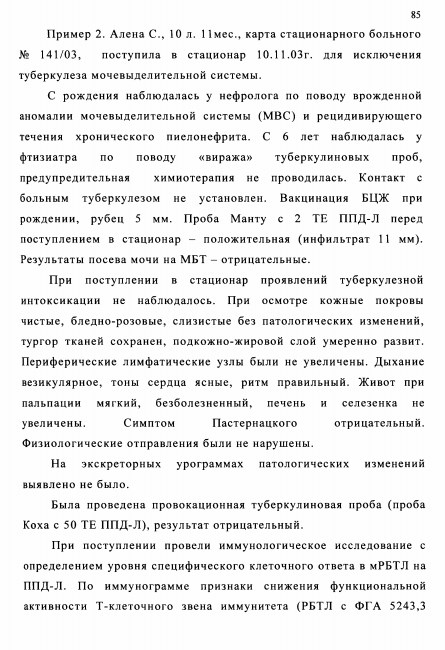 85

Пример 2. Алена С., 10 л. 11мес., карта стационарного больного № 141/03, поступила в стационар 10.11.03г. для исключения туберкулеза мочевыделительной системы.

С рождения наблюдалась у нефролога по поводу врожденной аномалии мочевыделительной системы (МВС) и рецидивирующего течения хронического пиелонефрита. С 6 лет наблюдалась у фтизиатра по поводу «виража» туберкулиновых проб, предупредительная химиотерапия не проводилась. Контакт с больным туберкулезом не установлен. Вакцинация БЦЖ при рождении, рубец 5 мм. Проба Манту с 2 ТЕ ППД-Л перед поступлением в стационар – положительная (инфильтрат 11 мм). Результаты посева мочи на МБТ – отрицательные.

При поступлении в стационар проявлений туберкулезной интоксикации не наблюдалось. При осмотре кожные покровы чистые, бледно-розовые, слизистые без патологических изменений, тургор тканей сохранен, подкожно-жировой слой умеренно развит. Периферические лимфатические узлы были не увеличены. Дыхание везикулярное, тоны сердца ясные, ритм правильный. Живот при пальпации мягкий, безболезненный, печень и селезенка не увеличены. Симптом Пастернацкого отрицательный. Физиологические отправления были не нарушены.

На экскреторных урограммах патологических изменений выявлено не было.

Была проведена провокационная туберкулиновая проба (проба Коха с 50 ТЕ ППД-Л), результат отрицательный.

При поступлении провели иммунологическое исследование с определением уровня специфического клеточного ответа в мРБТЛ на ППД-Л. По иммунограмме признаки снижения функциональной активности Т-клеточного звена иммунитета (РБТЛ с ФГА 5243,3